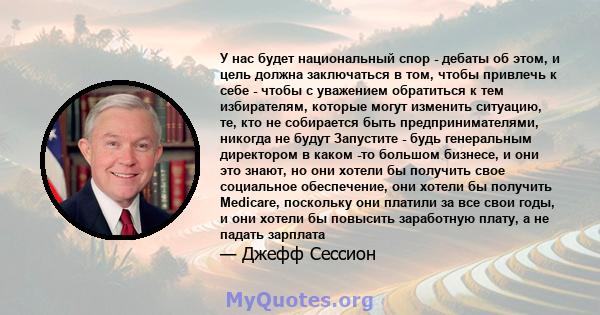 У нас будет национальный спор - дебаты об этом, и цель должна заключаться в том, чтобы привлечь к себе - чтобы с уважением обратиться к тем избирателям, которые могут изменить ситуацию, те, кто не собирается быть предпринимателями, никогда не будут Запустите - будь генеральным директором в каком -то большом бизнесе, и они это знают, но они хотели бы получить свое социальное обеспечение, они хотели бы получить Medicare, поскольку они платили за все свои годы, и они хотели бы повысить заработную плату, а не падать зарплата

— Джефф Сессион

MyQuotes.org